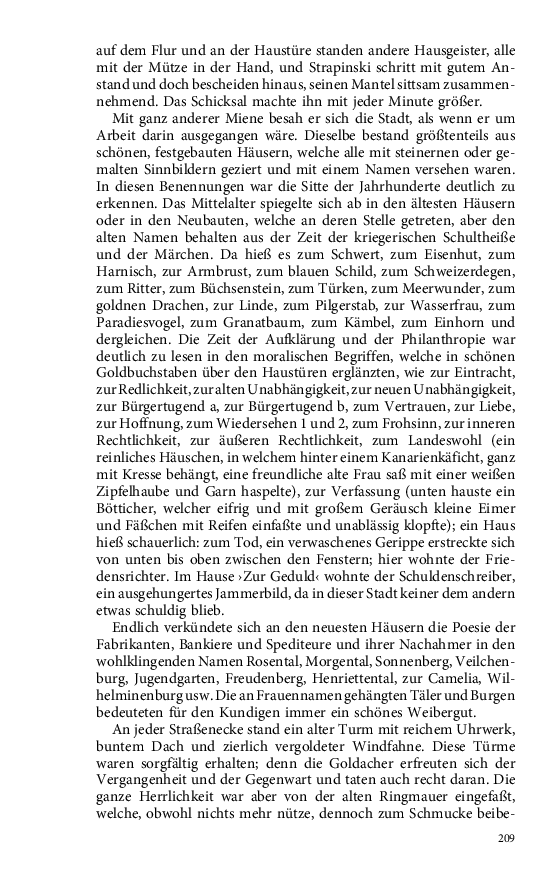 auf dem Flur und an der Haustüre standen andere Hausgeister, alle mit der Mütze in der Hand, und Strapinski schritt mit gutem Anstand und doch bescheiden hinaus, seinen Mantel sittsam zusammennehmend. Das Schicksal machte ihn mit jeder Minute größer.

Mit ganz anderer Miene besah er sich die Stadt, als wenn er um Arbeit darin ausgegangen wäre. Dieselbe bestand größtenteils aus schönen, festgebauten Häusern, welche alle mit steinernen oder gemalten Sinnbildern geziert und mit einem Namen versehen waren. In diesen Benennungen war die Sitte der Jahrhunderte deutlich zu erkennen. Das Mittelalter spiegelte sich ab in den ältesten Häusern oder in den Neubauten, welche an deren Stelle getreten, aber den alten Namen behalten aus der Zeit der kriegerischen Schultheiße und der Märchen. Da hieß es zum Schwert, zum Eisenhut, zum Harnisch, zur Armbrust, zum blauen Schild, zum Schweizerdegen, zum Ritter, zum Büchsenstein, zum Türken, zum Meerwunder, zum goldnen Drachen, zur Linde, zum Pilgerstab, zur Wasserfrau, zum Paradiesvogel, zum Granatbaum, zum Kämbel, zum Einhorn und dergleichen. Die Zeit der Aufklärung und der Philanthropie war deutlich zu lesen in den moralischen Begriffen, welche in schönen Goldbuchstaben über den Haustüren erglänzten, wie zur Eintracht, zur Redlichkeit, zur alten Unabhängigkeit, zur neuen Unabhängigkeit, zur Bürgertugend a, zur Bürgertugend b, zum Vertrauen, zur Liebe, zur Hoffnung, zum Wiedersehen 1 und 2, zum Frohsinn, zur inneren Rechtlichkeit, zur äußeren Rechtlichkeit, zum Landeswohl (ein reinliches Häuschen, in welchem hinter einem Kanarienkäficht, ganz mit Kresse behängt, eine freundliche alte Frau saß mit einer weißen Zipfelhaube und Garn haspelte), zur Verfassung (unten hauste ein Bötticher, welcher eifrig und mit großem Geräusch kleine Eimer und Fäßchen mit Reifen einfaßte und unablässig klopfte); ein Haus hieß schauerlich: zum Tod, ein verwaschenes Gerippe erstreckte sich von unten bis oben zwischen den Fenstern; hier wohnte der Friedensrichter. Im Hause ›Zur Geduld‹ wohnte der Schuldenschreiber, ein ausgehungertes Jammerbild, da in dieser Stadt keiner dem andern etwas schuldig blieb.

Endlich verkündete sich an den neuesten Häusern die Poesie der Fabrikanten, Bankiere und Spediteure und ihrer Nachahmer in den wohlklingenden Namen Rosental, Morgental, Sonnenberg, Veilchenburg, Jugendgarten, Freudenberg, Henriettental, zur Camelia, Wilhelminenburg usw. Die an Frauennamen gehängten Täler und Burgen bedeuteten für den Kundigen immer ein schönes Weibergut.

An jeder Straßenecke stand ein alter Turm mit reichem Uhrwerk, buntem Dach und zierlich vergoldeter Windfahne. Diese Türme waren sorgfältig erhalten; denn die Goldacher erfreuten sich der Vergangenheit und der Gegenwart und taten auch recht daran. Die ganze Herrlichkeit war aber von der alten Ringmauer eingefaßt, welche, obwohl nichts mehr nütze, dennoch zum Schmucke beibe-

209